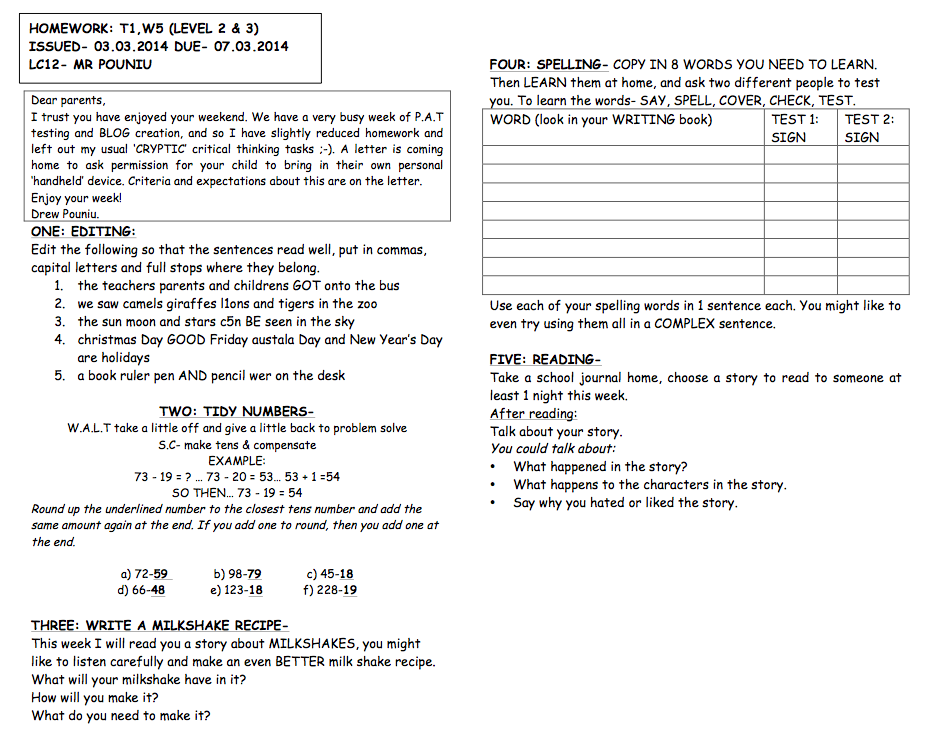 HOMEWORK: T1,W5 (LEVEL 2 & 3)
ISSUED- 03.03.2014 DUE- 07.03.2014
LC12- MR POUNIU

Dear parents,
I trust you have enjoyed your weekend. We have a very busy week of P.A.T testing and BLOG creation, and so I have slightly reduced homework and left out my usual 'CRYPTIC' critical thinking tasks ;-). A letter is coming home to ask permission for your child to bring in their own personal 'handheld' device. Criteria and expectations about this are on the letter.
Enjoy your week!
Drew Pouniu.

ONE: EDITING:
Edit the following so that the sentences read well, put in commas, capital letters and full stops where they belong.
1. the teachers parents and childrens GOT onto the bus
2. we saw camels giraffes l1ons and tigers in the zoo
3. the sun moon and stars c5n BE seen in the sky
4. christmas Day GOOD Friday austala Day and New Year's Day are holidays
5. a book ruler pen AND pencil wer on the desk

TWO: TIDY NUMBERS-
W.A.L.T take a little off and give a little back to problem solve
S.C- make tens & compensate
EXAMPLE:
73 - 19 = ? … 73 - 20 = 53… 53 + 1 =54
SO THEN… 73 - 19 = 54
Round up the underlined number to the closest tens number and add the same amount again at the end. If you add one to round, then you add one at the end.

a) 72-59 b) 98-79 c) 45-18
d) 66-48 e) 123-18 f) 228-19

THREE: WRITE A MILKSHAKE RECIPE-
This week I will read you a story about MILKSHAKES, you might like to listen carefully and make an even BETTER milk shake recipe.
What will your milkshake have in it?
How will you make it?
What do you need to make it?

FOUR: SPELLING- COPY IN 8 WORDS YOU NEED TO LEARN. Then LEARN them at home, and ask two different people to test you. To learn the words- SAY, SPELL, COVER, CHECK, TEST.

| WORD (look in your WRITING book) | TEST 1: SIGN | TEST 2: SIGN |
|---|---|---|
| | | |
| | | |
| | | |
| | | |
| | | |
| | | |
| | | |
| | | |

Use each of your spelling words in 1 sentence each. You might like to even try using them all in a COMPLEX sentence.

FIVE: READING-
Take a school journal home, choose a story to read to someone at least 1 night this week.
After reading:
Talk about your story.
You could talk about:
• What happened in the story?
• What happens to the characters in the story.
• Say why you hated or liked the story.